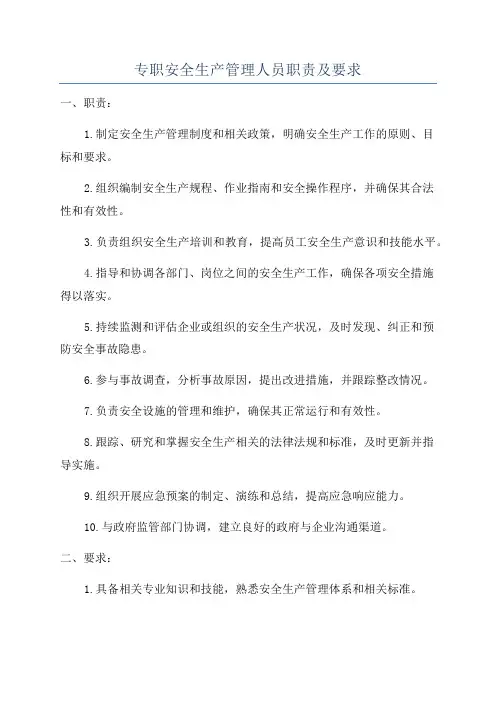 专职安全生产管理人员职责及要求

一、职责：

1.制定安全生产管理制度和相关政策，明确安全生产工作的原则、目标和要求。

2.组织编制安全生产规程、作业指南和安全操作程序，并确保其合法性和有效性。

3.负责组织安全生产培训和教育，提高员工安全生产意识和技能水平。

4.指导和协调各部门、岗位之间的安全生产工作，确保各项安全措施得以落实。

5.持续监测和评估企业或组织的安全生产状况，及时发现、纠正和预防安全事故隐患。

6.参与事故调查，分析事故原因，提出改进措施，并跟踪整改情况。

7.负责安全设施的管理和维护，确保其正常运行和有效性。

8.跟踪、研究和掌握安全生产相关的法律法规和标准，及时更新并指导实施。

9.组织开展应急预案的制定、演练和总结，提高应急响应能力。

10.与政府监管部门协调，建立良好的政府与企业沟通渠道。

二、要求：

1.具备相关专业知识和技能，熟悉安全生产管理体系和相关标准。